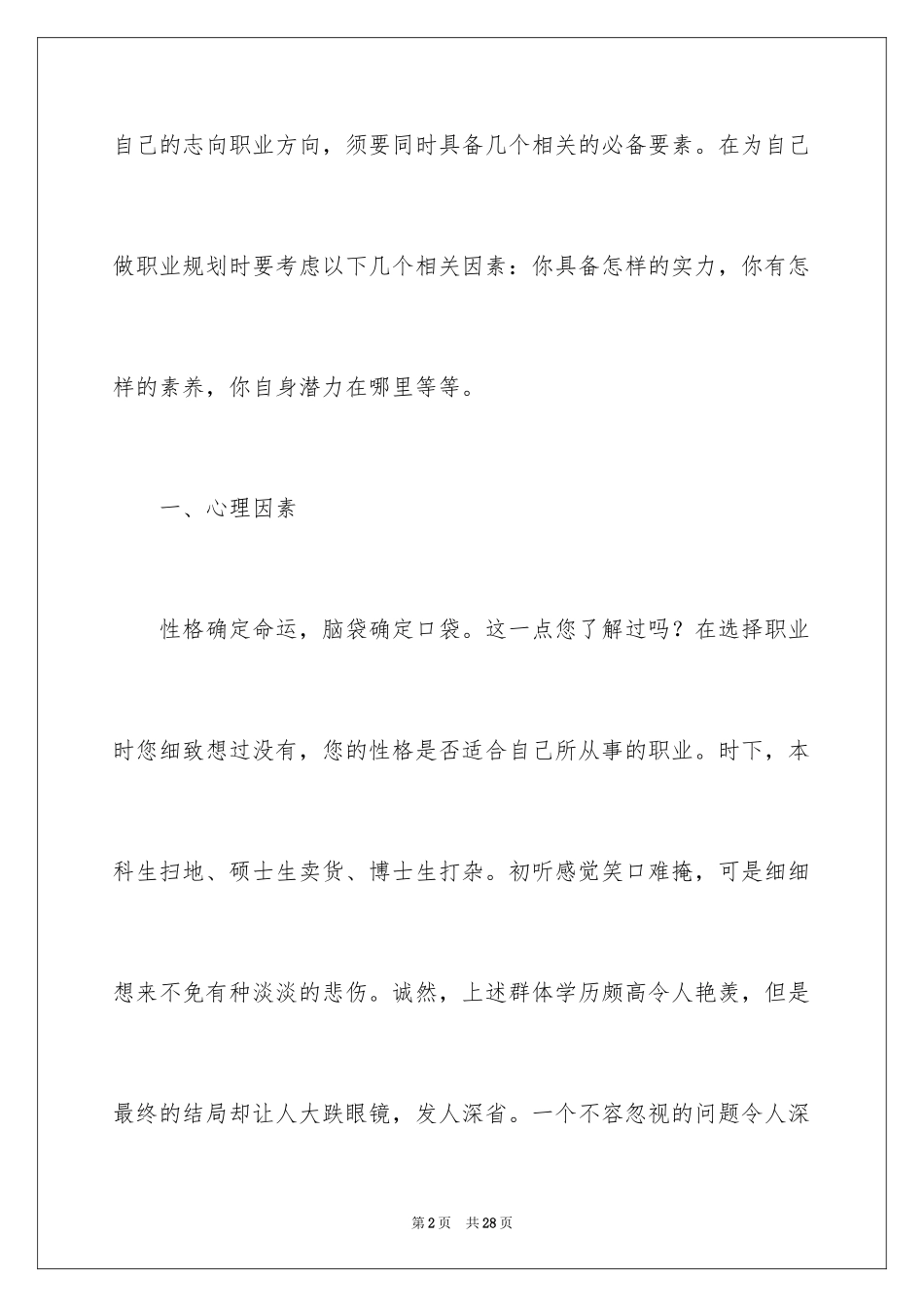 自己的志向职业方向，须要同时具备几个相关的必备要素。在为自己做职业规划时要考虑以下几个相关因素：你具备怎样的实力，你有怎样的素养，你自身潜力在哪里等等。

一、心理因素

性格确定命运，脑袋确定口袋。这一点您了解过吗？在选择职业时您细致想过没有，您的性格是否适合自己所从事的职业。时下，本科生扫地、硕士生卖货、博士生打杂。初听感觉笑口难掩，可是细细想来不免有种淡淡的悲伤。诚然，上述群体学历颇高令人艳羡，但是最终的结局却让人大跌眼镜，发人深省。一个不容忽视的问题令人深

第2页 共28页